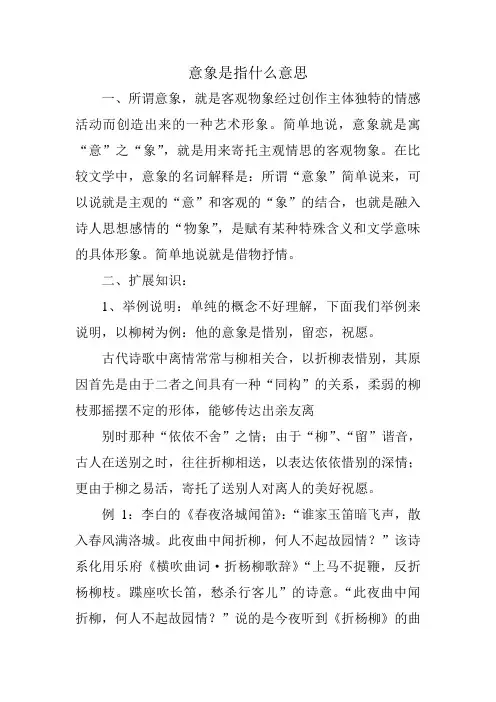 意象是指什么意思

一、所谓意象，就是客观物象经过创作主体独特的情感活动而创造出来的一种艺术形象。简单地说，意象就是寓“意”之“象”，就是用来寄托主观情思的客观物象。在比较文学中，意象的名词解释是：所谓“意象”简单说来，可以说就是主观的“意”和客观的“象”的结合，也就是融入诗人思想感情的“物象”，是赋有某种特殊含义和文学意味的具体形象。简单地说就是借物抒情。

二、扩展知识：

1、举例说明：单纯的概念不好理解，下面我们举例来说明，以柳树为例：他的意象是惜别，留恋，祝愿。

古代诗歌中离情常常与柳相关合，以折柳表惜别，其原因首先是由于二者之间具有一种“同构”的关系，柔弱的柳枝那摇摆不定的形体，能够传达出亲友离

别时那种“依依不舍”之情；由于“柳”、“留”谐音，古人在送别之时，往往折柳相送，以表达依依惜别的深情；更由于柳之易活，寄托了送别人对离人的美好祝愿。

例 1：李白的《春夜洛城闻笛》：“谁家玉笛暗飞声，散入春风满洛城。此夜曲中闻折柳，何人不起故园情？”该诗系化用乐府《横吹曲词·折杨柳歌辞》“上马不捉鞭，反折杨柳枝。蹀座吹长笛，愁杀行客儿”的诗意。“此夜曲中闻折柳，何人不起故园情？”说的是今夜听到《折杨柳》的曲